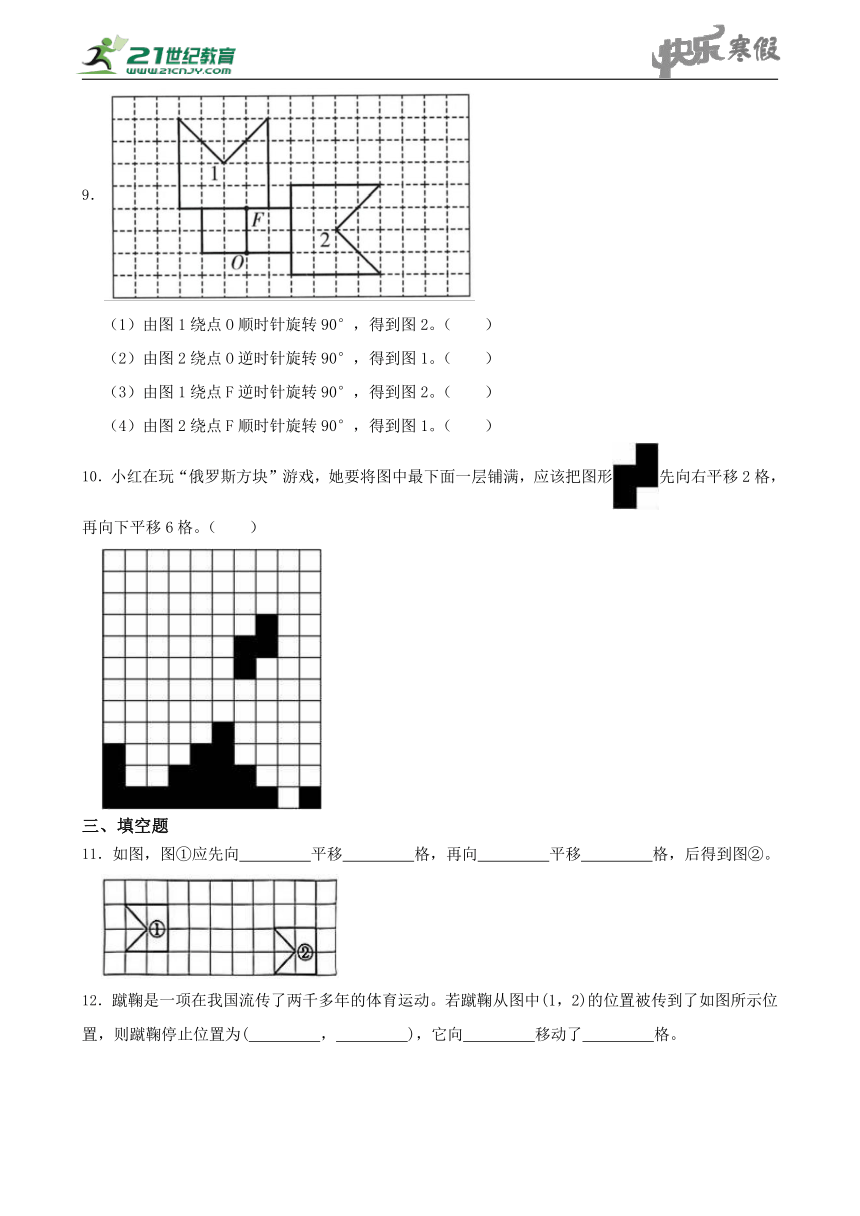 21世纪教育 www.21cnjy.com

快乐寒假

9.

1

F

2

O

（1）由图 1 绕点 O 顺时针旋转 90°，得到图 2。（　　）

（2）由图 2 绕点 O 逆时针旋转 90°，得到图 1。（　　）

（3）由图 1 绕点 F 逆时针旋转 90°，得到图 2。（　　）

（4）由图 2 绕点 F 顺时针旋转 90°，得到图 1。（　　）

10．小红在玩“俄罗斯方块”游戏，她要将图中最下面一层铺满，应该把图形先向右平移 2 格，再向下平移 6 格。（　　）

三、填空题

11．如图，图①应先向________平移________格，再向________平移________格，后得到图②。

①

②

12．蹴鞠是一项在我国流传了两千多年的体育运动。若蹴鞠从图中（1，2）的位置被传到了如图所示位置，则蹴鞠停止位置为(________，________)，它向________移动了________格。